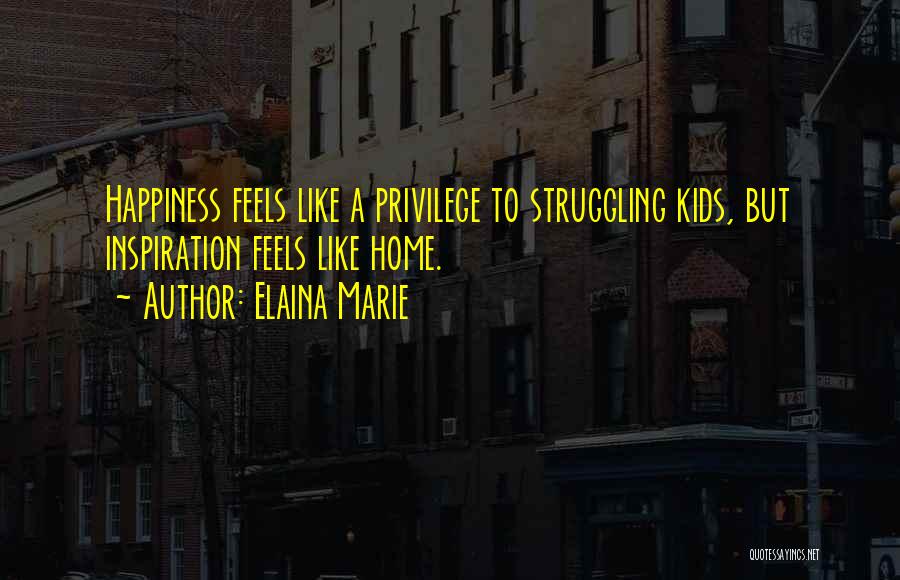 Happiness feels like a privilege to struggling kids, but inspiration feels like home.
~ Author: Elaina Marie

QUOTESSAYINGS.NET